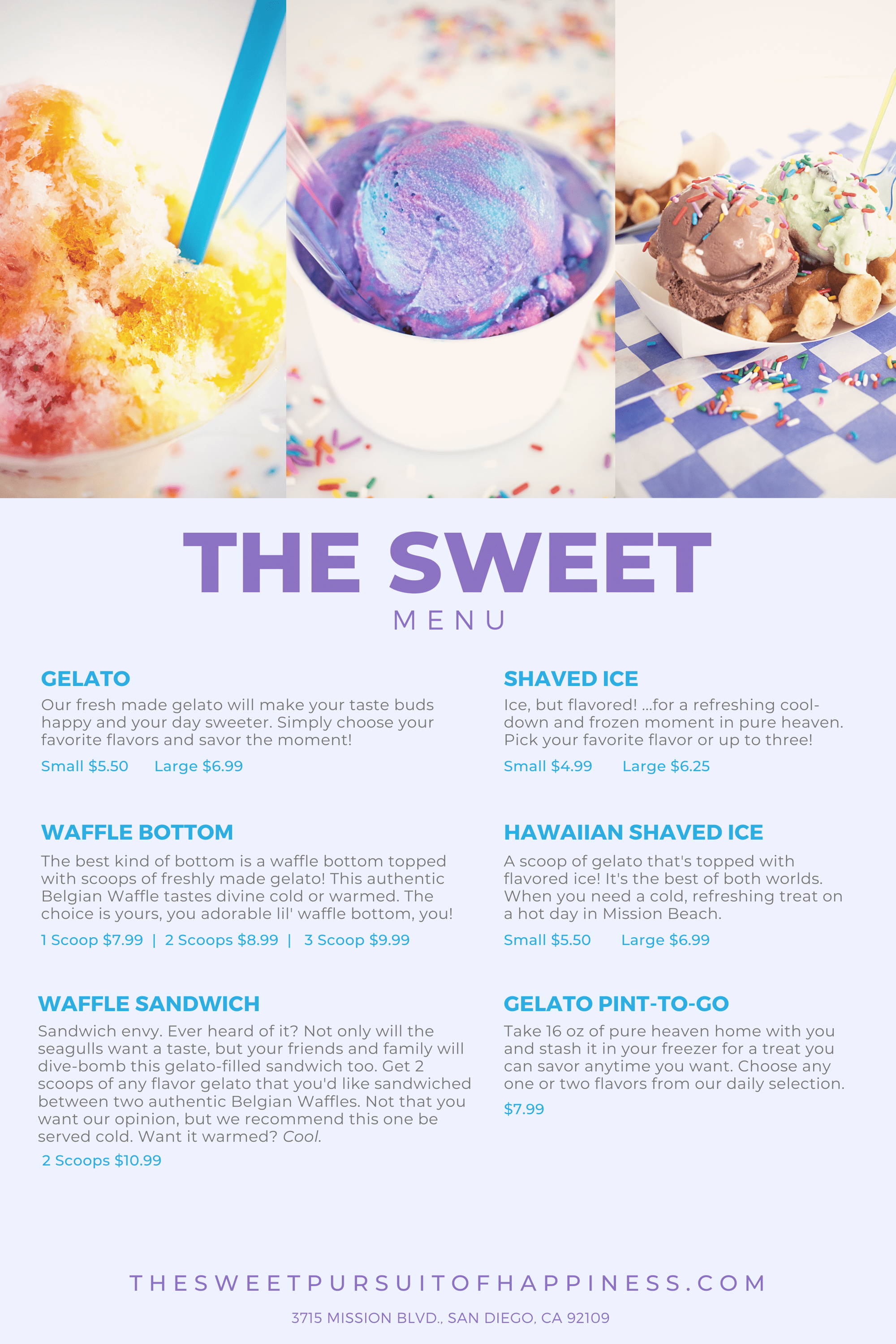 THE SWEET
MENU

GELATO
Our fresh made gelato will make your taste buds happy and your day sweeter. Simply choose your favorite flavors and savor the moment!
Small $5.50 Large $6.99

WAFFLE BOTTOM
The best kind of bottom is a waffle bottom topped with scoops of freshly made gelato! This authentic Belgian Waffle tastes divine cold or warmed. The choice is yours, you adorable lil' waffle bottom, you!
1 Scoop $7.99 | 2 Scoops $8.99 | 3 Scoop $9.99

WAFFLE SANDWICH
Sandwich envy. Ever heard of it? Not only will the seagulls want a taste, but your friends and family will dive-bomb this gelato-filled sandwich too. Get 2 scoops of any flavor gelato that you'd like sandwiched between two authentic Belgian Waffles. Not that you want our opinion, but we recommend this one be served cold. Want it warmed? Cool.
2 Scoops $10.99

SHAVED ICE
Ice, but flavored! ...for a refreshing cool-down and frozen moment in pure heaven. Pick your favorite flavor or up to three!
Small $4.99 Large $6.25

HAWAIIAN SHAVED ICE
A scoop of gelato that's topped with flavored ice! It's the best of both worlds. When you need a cold, refreshing treat on a hot day in Mission Beach.
Small $5.50 Large $6.99

GELATO PINT-TO-GO
Take 16 oz of pure heaven home with you and stash it in your freezer for a treat you can savor anytime you want. Choose any one or two flavors from our daily selection.
$7.99

THESWEETPURSUITOFHAPPINESS.COM
3715 MISSION BLVD., SAN DIEGO, CA 92109